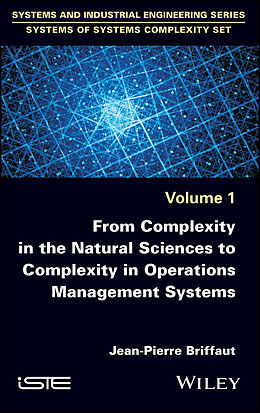 SYSTEMS AND INDUSTRIAL ENGINEERING SERIES
SYSTEMS OF SYSTEMS COMPLEXITY SET

Volume 1

From Complexity in the Natural Sciences to Complexity in Operations Management Systems

Jean-Pierre Briffaut

iSTE

WILEY